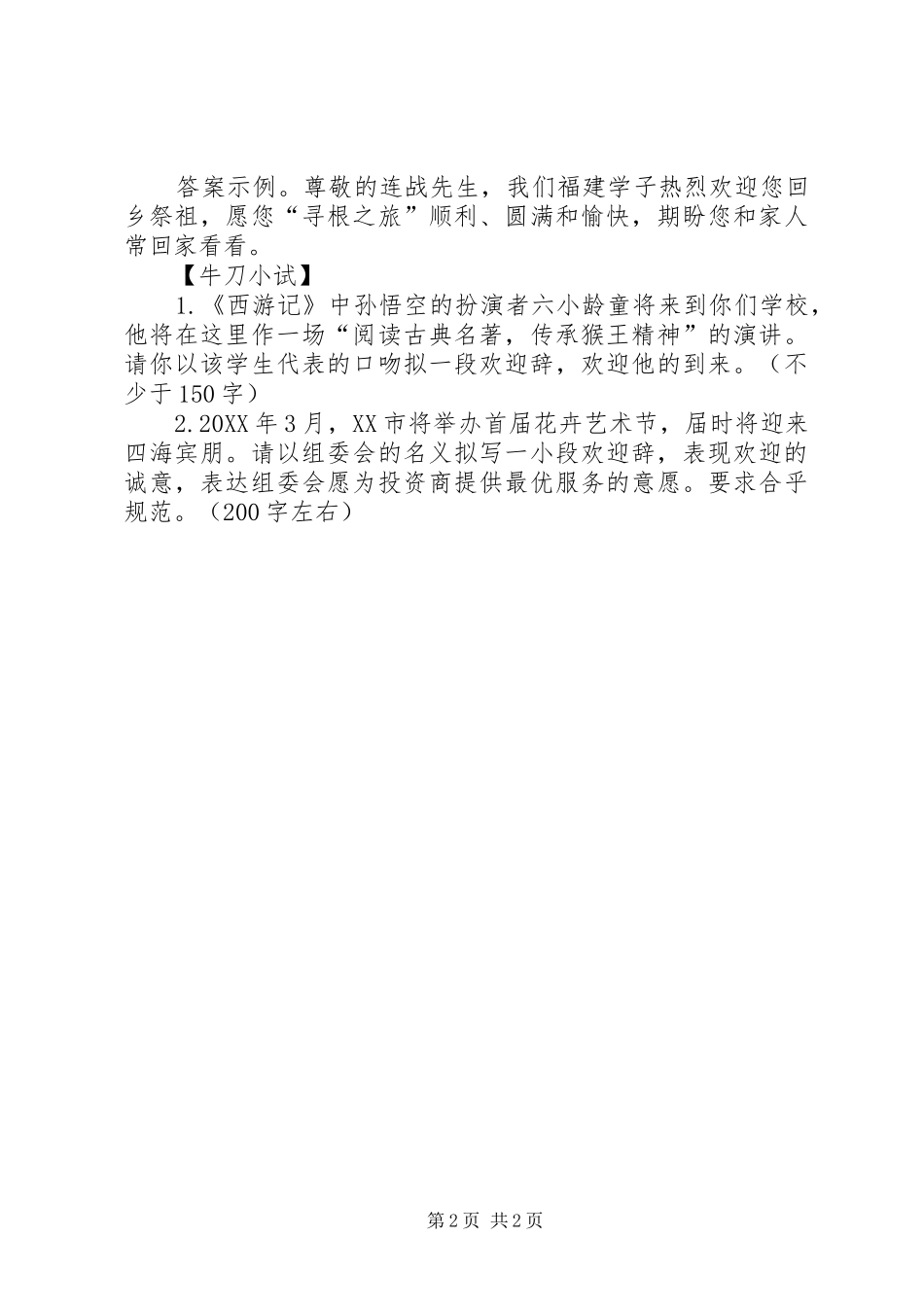 答案示例。尊敬的连战先生，我们福建学子热烈欢迎您回乡祭祖，愿您“寻根之旅”顺利、圆满和愉快，期盼您和家人常回家看看。

【牛刀小试】

1.《西游记》中孙悟空的扮演者六小龄童将来到你们学校，他将在这里作一场“阅读古典名著，传承猴王精神”的演讲。请你以该学生代表的口吻拟一段欢迎辞，欢迎他的到来。（不少于150字）

2.20XX年3月，XX市将举办首届花卉艺术节，届时将迎来四海宾朋。请以组委会的名义拟写一小段欢迎辞，表现欢迎的诚意，表达组委会愿为投资商提供最优服务的意愿。要求合乎规范。（200字左右）

第2页 共2页